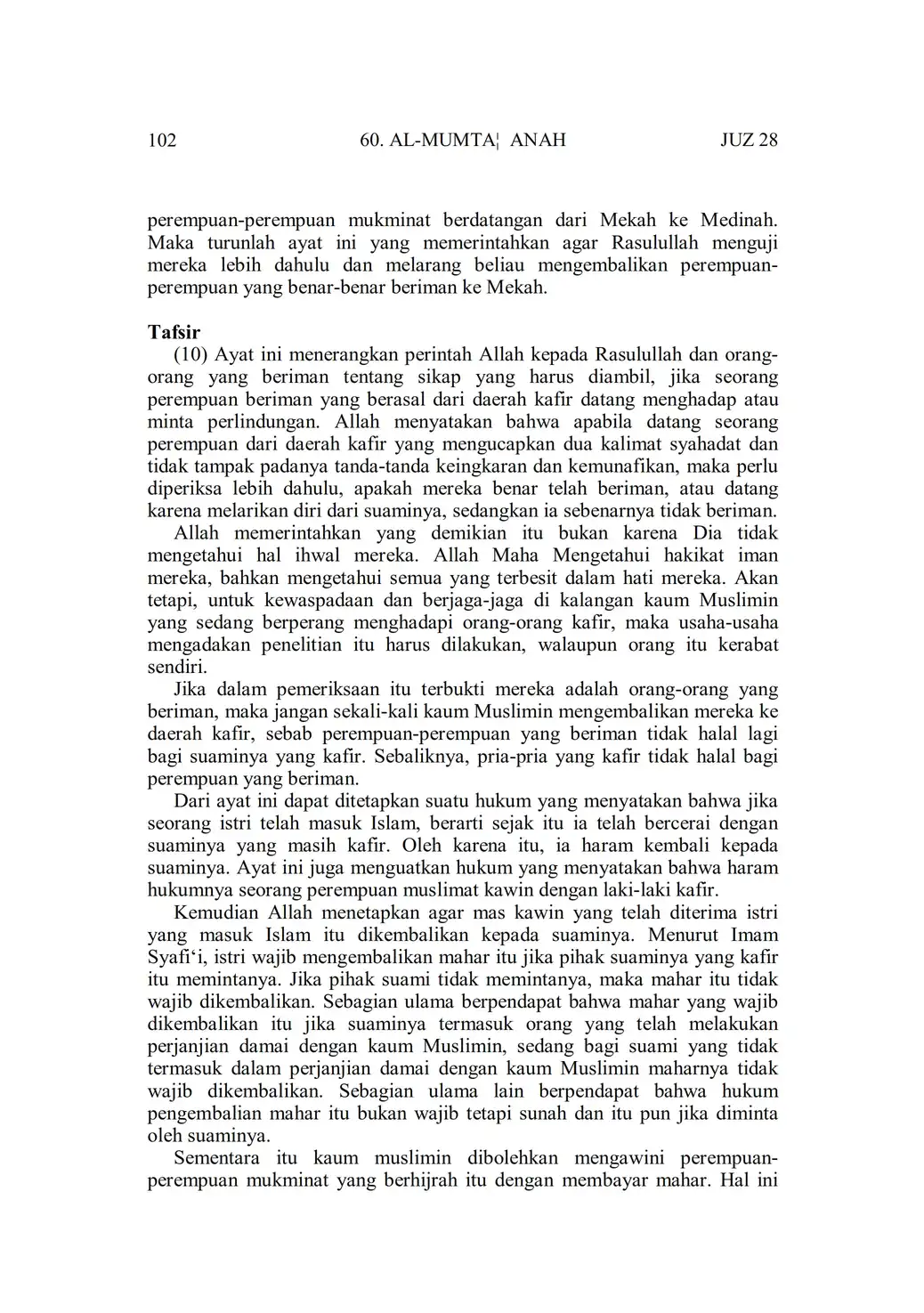 102 60. AL-MUMTA¦ ANAH JUZ 28

perempuan-perempuan mukminat berdatangan dari Mekah ke Medinah. Maka turunlah ayat ini yang memerintahkan agar Rasulullah menguji mereka lebih dahulu dan melarang beliau mengembalikan perempuan-perempuan yang benar-benar beriman ke Mekah.

Tafsir

(10) Ayat ini menerangkan perintah Allah kepada Rasulullah dan orang-orang yang beriman tentang sikap yang harus diambil, jika seorang perempuan beriman yang berasal dari daerah kafir datang menghadap atau minta perlindungan. Allah menyatakan bahwa apabila datang seorang perempuan dari daerah kafir yang mengucapkan dua kalimat syahadat dan tidak tampak padanya tanda-tanda keingkaran dan kemunafikan, maka perlu diperiksa lebih dahulu, apakah mereka benar telah beriman, atau datang karena melarikan diri dari suaminya, sedangkan ia sebenarnya tidak beriman.

Allah memerintahkan yang demikian itu bukan karena Dia tidak mengetahui hal ihwal mereka. Allah Maha Mengetahui hakikat iman mereka, bahkan mengetahui semua yang terbesit dalam hati mereka. Akan tetapi, untuk kewaspadaan dan berjaga-jaga di kalangan kaum Muslimin yang sedang berperang menghadapi orang-orang kafir, maka usaha-usaha mengadakan penelitian itu harus dilakukan, walaupun orang itu kerabat sendiri.

Jika dalam pemeriksaan itu terbukti mereka adalah orang-orang yang beriman, maka jangan sekali-kali kaum Muslimin mengembalikan mereka ke daerah kafir, sebab perempuan-perempuan yang beriman tidak halal lagi bagi suaminya yang kafir. Sebaliknya, pria-pria yang kafir tidak halal bagi perempuan yang beriman.

Dari ayat ini dapat ditetapkan suatu hukum yang menyatakan bahwa jika seorang istri telah masuk Islam, berarti sejak itu ia telah bercerai dengan suaminya yang masih kafir. Oleh karena itu, ia haram kembali kepada suaminya. Ayat ini juga menguatkan hukum yang menyatakan bahwa haram hukumnya seorang perempuan muslimat kawin dengan laki-laki kafir.

Kemudian Allah menetapkan agar mas kawin yang telah diterima istri yang masuk Islam itu dikembalikan kepada suaminya. Menurut Imam Syafi‘i, istri wajib mengembalikan mahar itu jika pihak suaminya yang kafir itu memintanya. Jika pihak suami tidak memintanya, maka mahar itu tidak wajib dikembalikan. Sebagian ulama berpendapat bahwa mahar yang wajib dikembalikan itu jika suaminya termasuk orang yang telah melakukan perjanjian damai dengan kaum Muslimin, sedang bagi suami yang tidak termasuk dalam perjanjian damai dengan kaum Muslimin maharnya tidak wajib dikembalikan. Sebagian ulama lain berpendapat bahwa hukum pengembalian mahar itu bukan wajib tetapi sunah dan itu pun jika diminta oleh suaminya.

Sementara itu kaum muslimin dibolehkan mengawini perempuan-perempuan mukminat yang berhijrah itu dengan membayar mahar. Hal ini